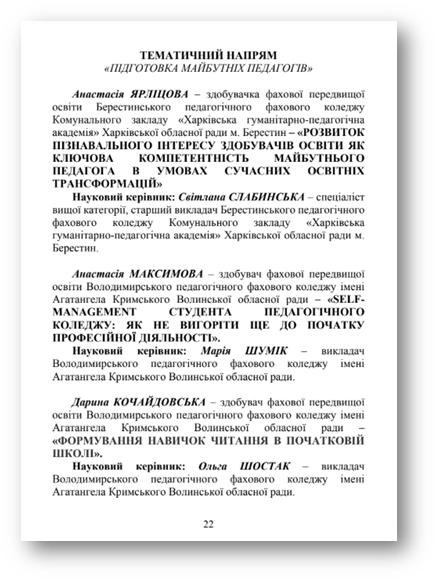 ТЕМАТИЧНИЙ НАПРЯМ
«ПІДГОТОВКА МАЙБУТНІХ ПЕДАГОГІВ»

Анастасія ЯРЛІЦОВА – здобувачка фахової передвищої освіти Берестинського педагогічного фахового коледжу Комунального закладу «Харківська гуманітарно-педагогічна академія» Харківської обласної ради м. Берестин – «РОЗВИТОК ПІЗНАВАЛЬНОГО ІНТЕРЕСУ ЗДОБУВАЧІВ ОСВІТИ ЯК КЛЮЧОВА КОМПЕТЕНТНІСТЬ МАЙБУТНЬОГО ПЕДАГОГА В УМОВАХ СУЧАСНИХ ОСВІТНІХ ТРАНСФОРМАЦІЙ»

Науковий керівник: Світлана СЛАБИНСЬКА – спеціаліст вищої категорії, старший викладач Берестинського педагогічного фахового коледжу Комунального закладу «Харківська гуманітарно-педагогічна академія» Харківської обласної ради м. Берестин.

Анастасія МАКСИМОВА – здобувач фахової передвищої освіти Володимирського педагогічного фахового коледжу імені Агатангела Кримського Волинської обласної ради – «SELF-MANAGEMENT СТУДЕНТА ПЕДАГОГІЧНОГО КОЛЕДЖУ: ЯК НЕ ВИГОРІТИ ЩЕ ДО ПОЧАТКУ ПРОФЕСІЙНОЇ ДІЯЛЬНОСТІ».

Науковий керівник: Марія ШУМІК – викладач Володимирського педагогічного фахового коледжу імені Агатангела Кримського Волинської обласної ради.

Дарина КОЧАЙДОВСЬКА – здобувач фахової передвищої освіти Володимирського педагогічного фахового коледжу імені Агатангела Кримського Волинської обласної ради – «ФОРМУВАННЯ НАВИЧОК ЧИТАННЯ В ПОЧАТКОВІЙ ШКОЛІ».

Науковий керівник: Ольга ШОСТАК – викладач Володимирського педагогічного фахового коледжу імені Агатангела Кримського Волинської обласної ради.

22